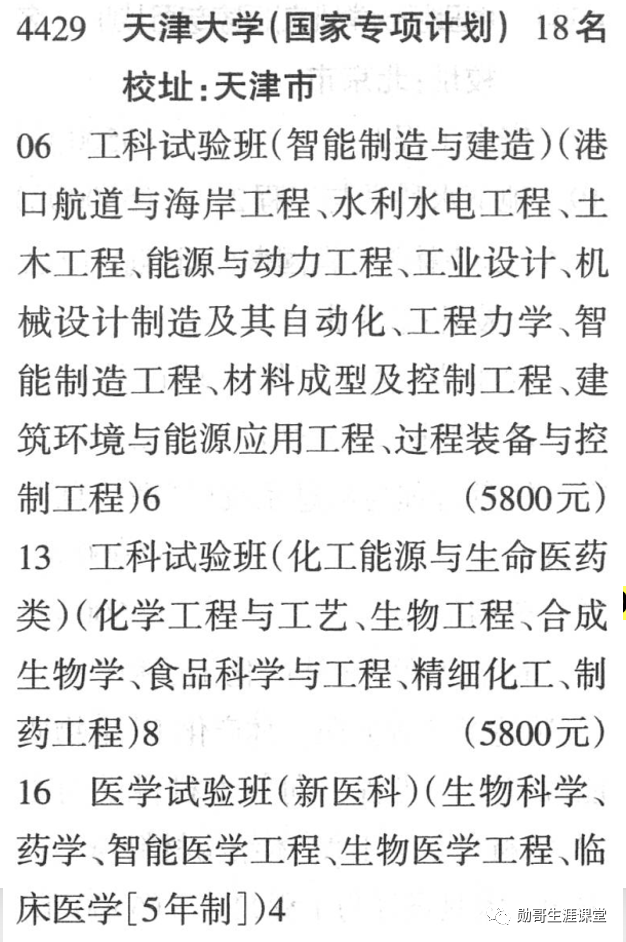 4429　天津大学(国家专项计划)　18名
校址:天津市

06　工科试验班(智能制造与建造)(港口航道与海岸工程、水利水电工程、土木工程、能源与动力工程、工业设计、机械设计制造及其自动化、工程力学、智能制造工程、材料成型及控制工程、建筑环境与能源应用工程、过程装备与控制工程)6　(5800元)

13　工科试验班(化工能源与生命医药类)(化学工程与工艺、生物工程、合成生物学、食品科学与工程、精细化工、制药工程)8　(5800元)

16　医学试验班(新医科)(生物科学、药学、智能医学工程、生物医学工程、临床医学[5年制])4

励哥生涯课堂